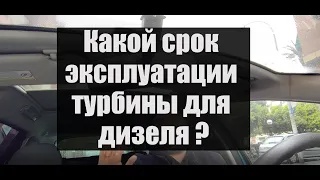 Какой срок эксплуатации турбины для дизеля ?